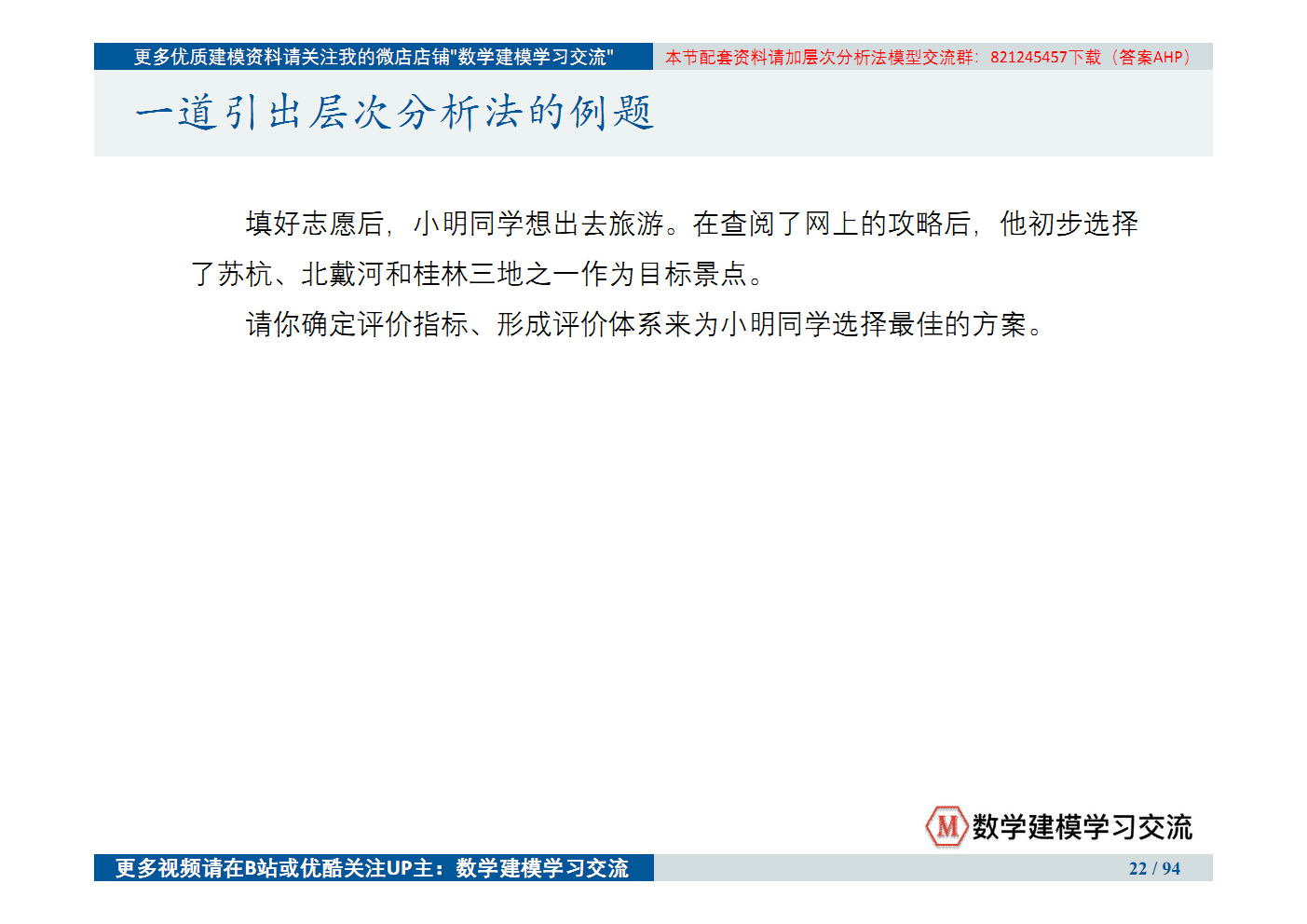 更多优质建模资料请关注我的微店店铺"数学建模学习交流"

本节配套资料请加层次分析法模型交流群：821245457下载（答案AHP）

一道引出层次分析法的例题

填好志愿后，小明同学想出去旅游。在查阅了网上的攻略后，他初步选择了苏杭、北戴河和桂林三地之一作为目标景点。

请你确定评价指标、形成评价体系来为小明同学选择最佳的方案。

M 数学建模学习交流

更多视频请在B站或优酷关注UP主：数学建模学习交流

22 / 94